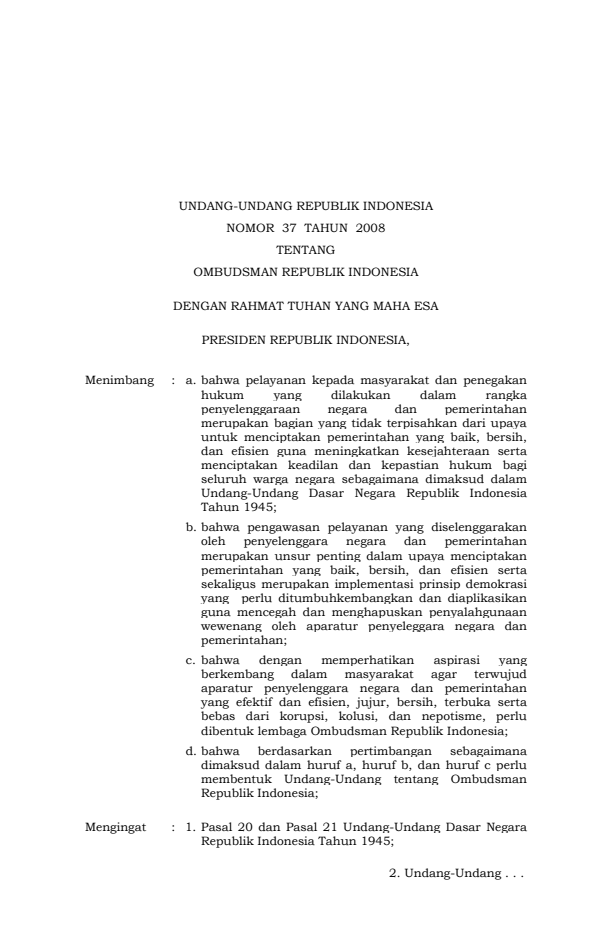 UNDANG-UNDANG REPUBLIK INDONESIA
NOMOR 37 TAHUN 2008
TENTANG
OMBUDSMAN REPUBLIK INDONESIA

DENGAN RAHMAT TUHAN YANG MAHA ESA

PRESIDEN REPUBLIK INDONESIA,

Menimbang : a. bahwa pelayanan kepada masyarakat dan penegakan hukum yang dilakukan dalam rangka penyelenggaraan negara dan pemerintahan merupakan bagian yang tidak terpisahkan dari upaya untuk menciptakan pemerintahan yang baik, bersih, dan efisien guna meningkatkan kesejahteraan serta menciptakan keadilan dan kepastian hukum bagi seluruh warga negara sebagaimana dimaksud dalam Undang-Undang Dasar Negara Republik Indonesia Tahun 1945;

b. bahwa pengawasan pelayanan yang diselenggarakan oleh penyelenggara negara dan pemerintahan merupakan unsur penting dalam upaya menciptakan pemerintahan yang baik, bersih, dan efisien serta sekaligus merupakan implementasi prinsip demokrasi yang perlu ditumbuhkembangkan dan diaplikasikan guna mencegah dan menghapuskan penyalahgunaan wewenang oleh aparatur penyeleggara negara dan pemerintahan;

c. bahwa dengan memperhatikan aspirasi yang berkembang dalam masyarakat agar terwujud aparatur penyelenggara negara dan pemerintahan yang efektif dan efisien, jujur, bersih, terbuka serta bebas dari korupsi, kolusi, dan nepotisme, perlu dibentuk lembaga Ombudsman Republik Indonesia;

d. bahwa berdasarkan pertimbangan sebagaimana dimaksud dalam huruf a, huruf b, dan huruf c perlu membentuk Undang-Undang tentang Ombudsman Republik Indonesia;

Mengingat : 1. Pasal 20 dan Pasal 21 Undang-Undang Dasar Negara Republik Indonesia Tahun 1945;

2. Undang-Undang . . .